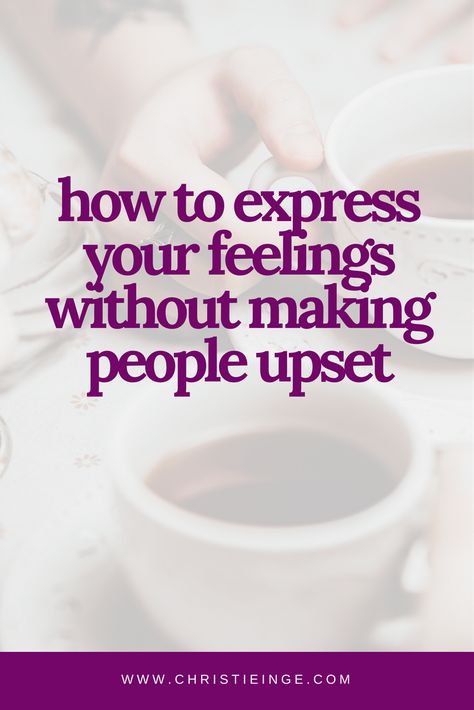 how to express your feelings without making people upset

WWW.CHRISTIEINGE.COM